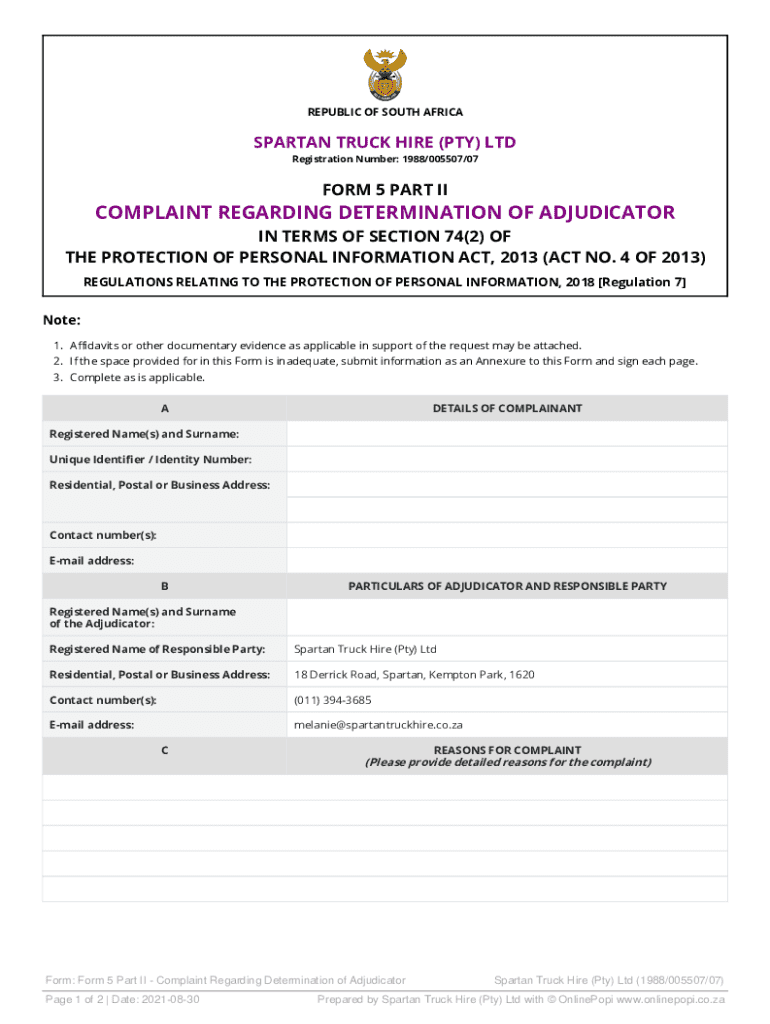 REPUBLIC OF SOUTH AFRICA

SPARTAN TRUCK HIRE (PTY) LTD
Registration Number: 1988/005507/07

FORM 5 PART II
COMPLAINT REGARDING DETERMINATION OF ADJUDICATOR
IN TERMS OF SECTION 74(2) OF
THE PROTECTION OF PERSONAL INFORMATION ACT, 2013 (ACT NO. 4 OF 2013)
REGULATIONS RELATING TO THE PROTECTION OF PERSONAL INFORMATION, 2018 [Regulation 7]

Note:
1. Affidavits or other documentary evidence as applicable in support of the request may be attached.
2. If the space provided for in this Form is inadequate, submit information as an Annexure to this Form and sign each page.
3. Complete as is applicable.

| A | DETAILS OF COMPLAINANT |
|---|---|
| Registered Name(s) and Surname: | |
| Unique Identifier / Identity Number: | |
| Residential, Postal or Business Address: | |
| | |
| Contact number(s): | |
| E-mail address: | |
| B | PARTICULARS OF ADJUDICATOR AND RESPONSIBLE PARTY |
| Registered Name(s) and Surname of the Adjudicator: | |
| Registered Name of Responsible Party: | Spartan Truck Hire (Pty) Ltd |
| Residential, Postal or Business Address: | 18 Derrick Road, Spartan, Kempton Park, 1620 |
| Contact number(s): | (011) 394-3685 |
| E-mail address: | melanie@spartantruckhire.co.za |
| C | REASONS FOR COMPLAINT (Please provide detailed reasons for the complaint) |

Form: Form 5 Part II - Complaint Regarding Determination of Adjudicator
Spartan Truck Hire (Pty) Ltd (1988/005507/07)
Page 1 of 2 | Date: 2021-08-30
Prepared by Spartan Truck Hire (Pty) Ltd with © OnlinePopi www.onlinepopi.co.za